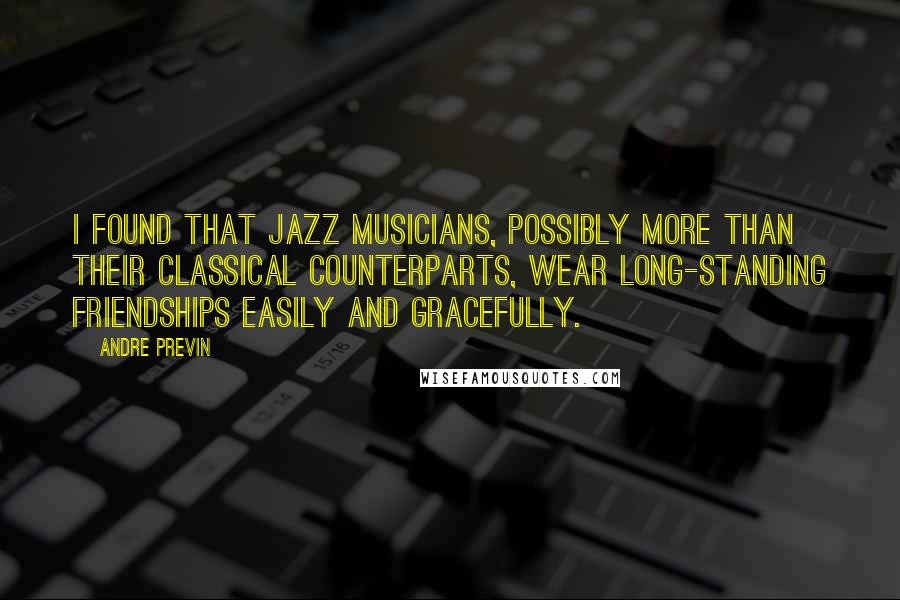 I FOUND THAT JAZZ MUSICIANS, POSSIBLY MORE THAN THEIR CLASSICAL COUNTERPARTS, WEAR LONG-STANDING FRIENDSHIPS EASILY AND GRACEFULLY.

ANDRE PREVIN

WISEFAMOUSQUOTES.COM

MUTE

15/16